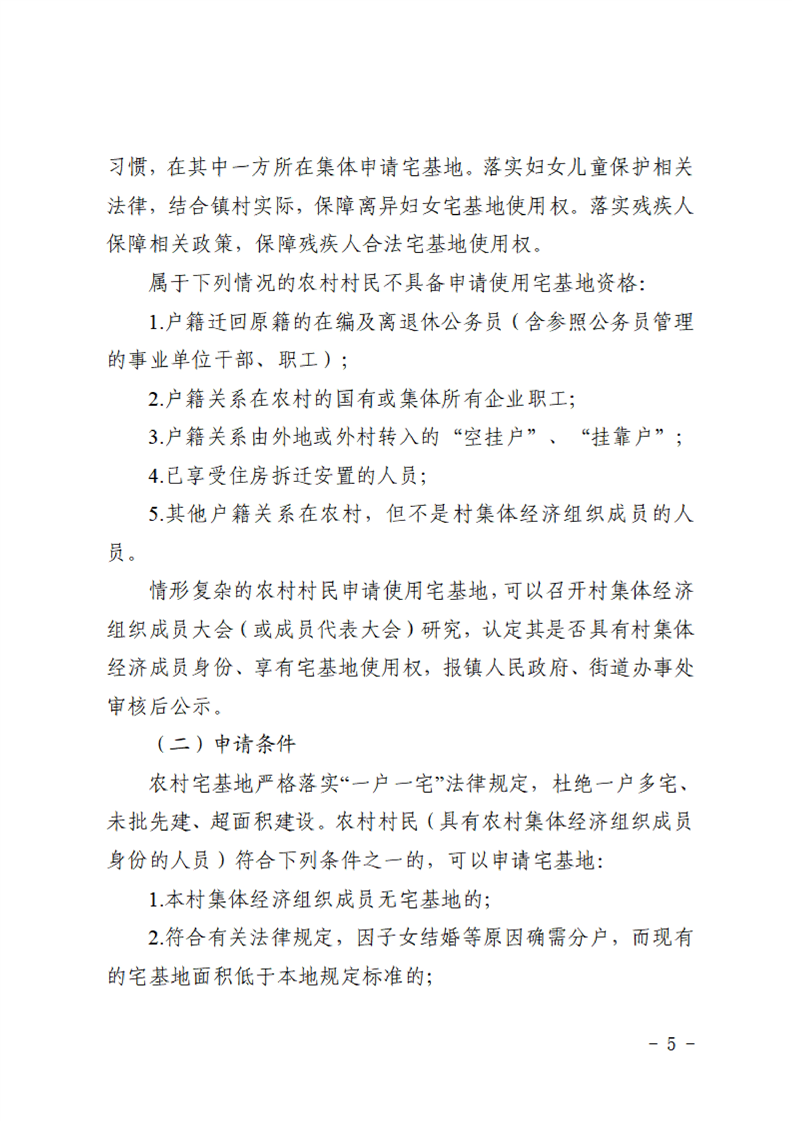 习惯，在其中一方所在集体申请宅基地。落实妇女儿童保护相关法律，结合镇村实际，保障离异妇女宅基地使用权。落实残疾人保障相关政策，保障残疾人合法宅基地使用权。

属于下列情况的农村村民不具备申请使用宅基地资格:

1.户籍迁回原籍的在编及离退休公务员（含参照公务员管理的事业单位干部、职工）;

2.户籍关系在农村的国有或集体所有企业职工;

3.户籍关系由外地或外村转入的“空挂户”、“挂靠户”;

4.已享受住房拆迁安置的人员;

5.其他户籍关系在农村，但不是村集体经济组织成员的人员。

情形复杂的农村村民申请使用宅基地，可以召开村集体经济组织成员大会（或成员代表大会）研究，认定其是否具有村集体经济成员身份、享有宅基地使用权，报镇人民政府、街道办事处审核后公示。

（二）申请条件

农村宅基地严格落实“一户一宅”法律规定，杜绝一户多宅、未批先建、超面积建设。农村村民（具有农村集体经济组织成员身份的人员）符合下列条件之一的，可以申请宅基地:

1.本村集体经济组织成员无宅基地的;

2.符合有关法律规定，因子女结婚等原因确需分户，而现有的宅基地面积低于本地规定标准的;

- 5 -